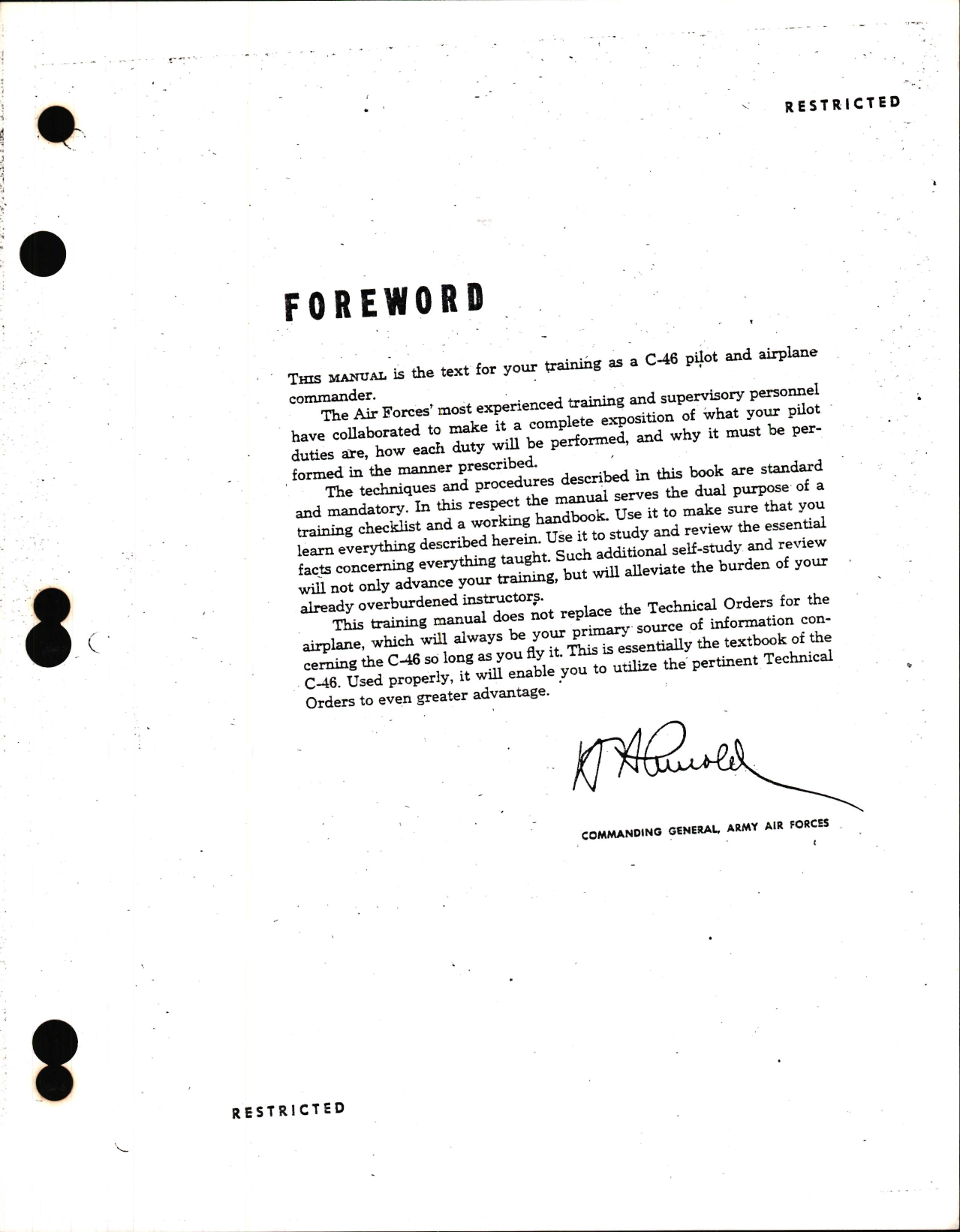 RESTRICTED

FOREWORD

THIS MANUAL is the text for your training as a C-46 pilot and airplane commander.

The Air Forces' most experienced training and supervisory personnel have collaborated to make it a complete exposition of what your pilot duties are, how each duty will be performed, and why it must be performed in the manner prescribed.

The techniques and procedures described in this book are standard and mandatory. In this respect the manual serves the dual purpose of a training checklist and a working handbook. Use it to make sure that you learn everything described herein. Use it to study and review the essential facts concerning everything taught. Such additional self-study and review will not only advance your training, but will alleviate the burden of your already overburdened instructors.

This training manual does not replace the Technical Orders for the airplane, which will always be your primary source of information concerning the C-46 so long as you fly it. This is essentially the textbook of the C-46. Used properly, it will enable you to utilize the pertinent Technical Orders to even greater advantage.

H H Arnold

COMMANDING GENERAL, ARMY AIR FORCES

RESTRICTED